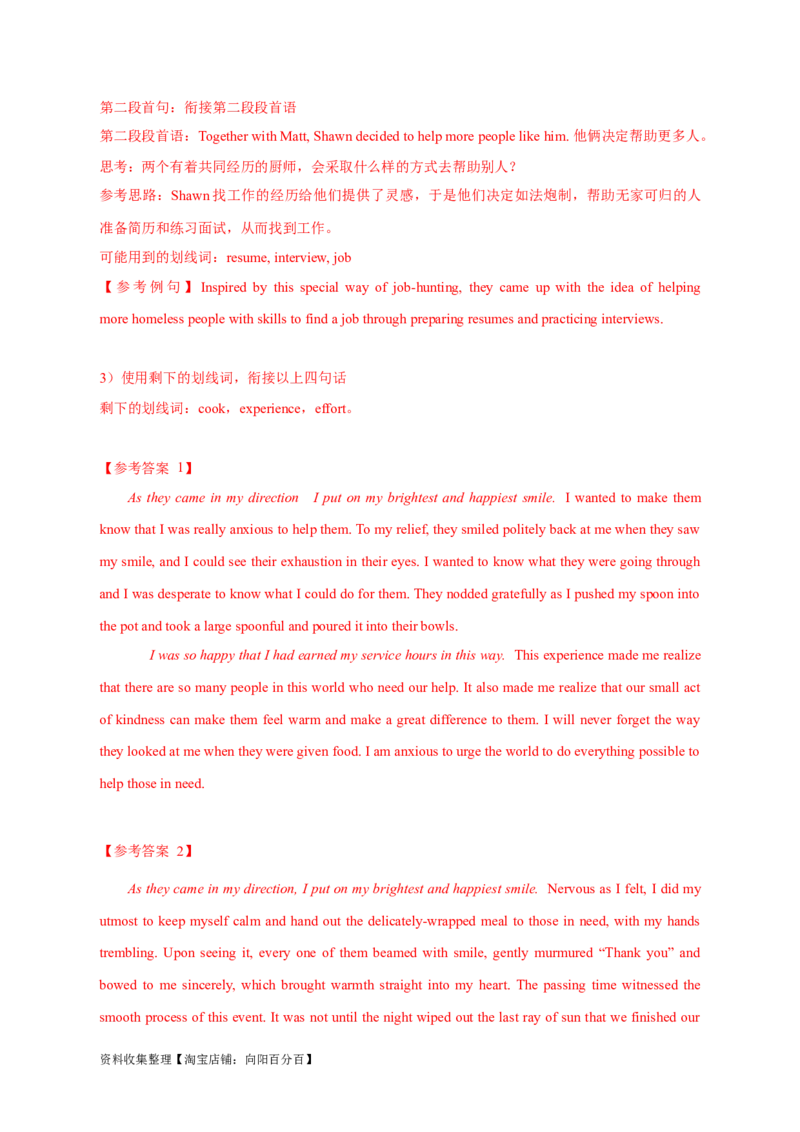 第二段首句：衔接第二段段首语

第二段段首语：Together with Matt, Shawn decided to help more people like him. 他俩决定帮助更多人。

思考：两个有着共同经历的厨师，会采取什么样的方式去帮助别人？

参考思路：Shawn 找工作的经历给他们提供了灵感，于是他们决定如法炮制，帮助无家可归的人准备简历和练习面试，从而找到工作。

可能用到的划线词：resume, interview, job

【参考例句】Inspired by this special way of job-hunting, they came up with the idea of helping more homeless people with skills to find a job through preparing resumes and practicing interviews.

3）使用剩下的划线词，衔接以上四句话

剩下的划线词：cook，experience，effort。

【参考答案 1】

As they came in my direction I put on my brightest and happiest smile. I wanted to make them know that I was really anxious to help them. To my relief, they smiled politely back at me when they saw my smile, and I could see their exhaustion in their eyes. I wanted to know what they were going through and I was desperate to know what I could do for them. They nodded gratefully as I pushed my spoon into the pot and took a large spoonful and poured it into their bowls.

I was so happy that I had earned my service hours in this way. This experience made me realize that there are so many people in this world who need our help. It also made me realize that our small act of kindness can make them feel warm and make a great difference to them. I will never forget the way they looked at me when they were given food. I am anxious to urge the world to do everything possible to help those in need.

【参考答案 2】

As they came in my direction, I put on my brightest and happiest smile. Nervous as I felt, I did my utmost to keep myself calm and hand out the delicately-wrapped meal to those in need, with my hands trembling. Upon seeing it, every one of them beamed with smile, gently murmured “Thank you” and bowed to me sincerely, which brought warmth straight into my heart. The passing time witnessed the smooth process of this event. It was not until the night wiped out the last ray of sun that we finished our

资料收集整理【淘宝店铺：向阳百分百】